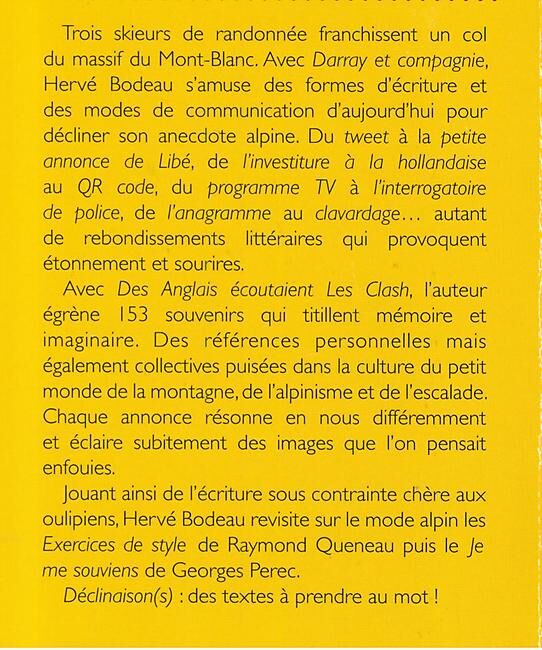 Trois skieurs de randonnée franchissent un col du massif du Mont-Blanc. Avec Darray et compagnie, Hervé Bodeau s'amuse des formes d'écriture et des modes de communication d'aujourd'hui pour décliner son anecdote alpine. Du tweet à la petite annonce de Libé, de l'investiture à la hollandaise au QR code, du programme TV à l'interrogatoire de police, de l'anagramme au clavardage... autant de rebondissements littéraires qui provoquent étonnement et sourires.

Avec Des Anglais écoutaient Les Clash, l'auteur égrène 153 souvenirs qui titillent mémoire et imaginaire. Des références personnelles mais également collectives puisées dans la culture du petit monde de la montagne, de l'alpinisme et de l'escalade. Chaque annonce résonne en nous différemment et éclaire subitement des images que l'on pensait enfouies.

Jouant ainsi de l'écriture sous contrainte chère aux oulipiens, Hervé Bodeau revisite sur le mode alpin les Exercices de style de Raymond Queneau puis le Je me souviens de Georges Perec.

Déclinaison(s) : des textes à prendre au mot !